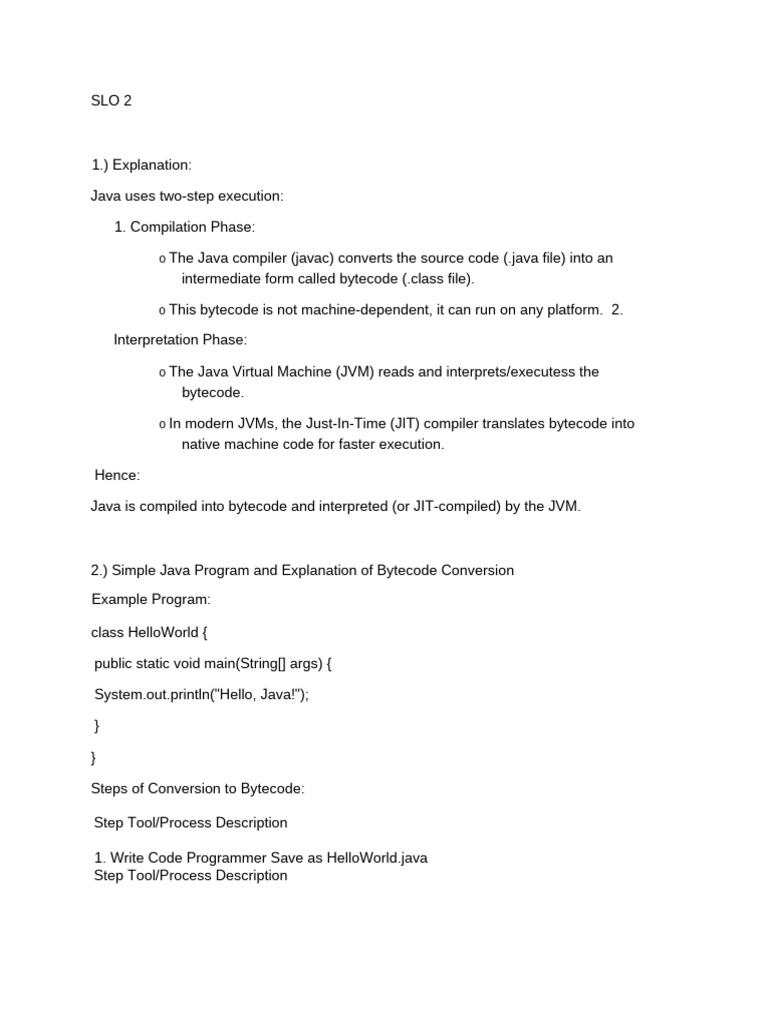 SLO 2

1.) Explanation:

Java uses two-step execution:

1. Compilation Phase:

o The Java compiler (javac) converts the source code (.java file) into an intermediate form called bytecode (.class file).

o This bytecode is not machine-dependent, it can run on any platform. 2.

Interpretation Phase:

o The Java Virtual Machine (JVM) reads and interprets/executess the bytecode.

o In modern JVMs, the Just-In-Time (JIT) compiler translates bytecode into native machine code for faster execution.

Hence:

Java is compiled into bytecode and interpreted (or JIT-compiled) by the JVM.

2.) Simple Java Program and Explanation of Bytecode Conversion

Example Program:

class HelloWorld {

public static void main(String[] args) {

System.out.println("Hello, Java!");

}

}

Steps of Conversion to Bytecode:

Step Tool/Process Description

1. Write Code Programmer Save as HelloWorld.java
Step Tool/Process Description